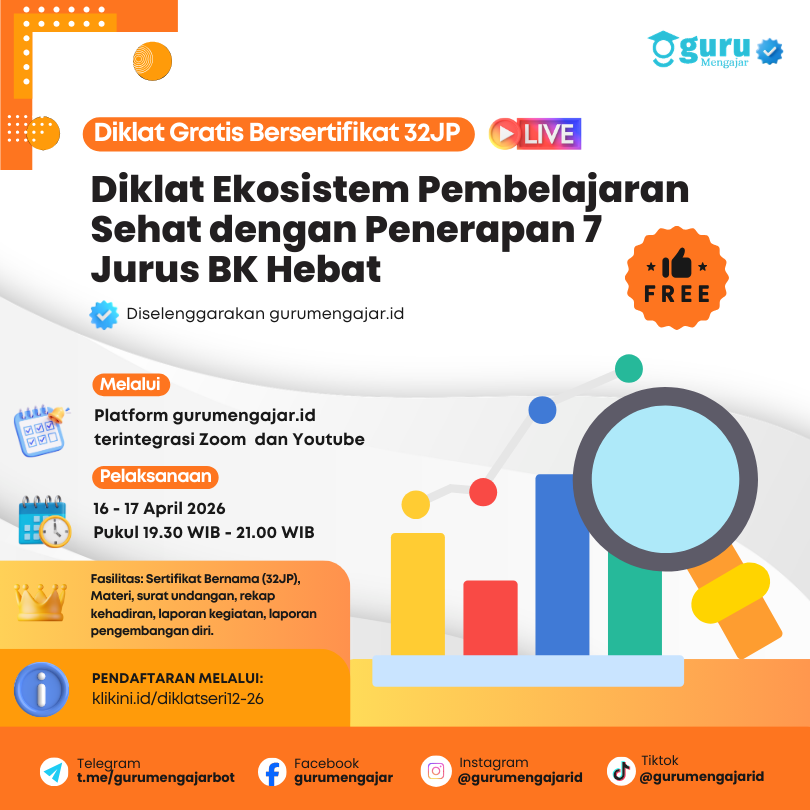 guru Mengajar

Diklat Gratis Bersertifikat 32JP

LIVE

Diklat Ekosistem Pembelajaran Sehat dengan Penerapan 7 Jurus BK Hebat

FREE

Diselenggarakan gurumengajar.id

Melalui

Platform gurumengajar.id terintegrasi Zoom dan Youtube

Pelaksanaan

16 - 17 April 2026
Pukul 19.30 WIB - 21.00 WIB

Fasilitas: Sertifikat Bernama (32JP), Materi, surat undangan, rekap kehadiran, laporan kegiatan, laporan pengembangan diri.

PENDAFTARAN MELALUI:
klikini.id/diklatseri12-26

Telegram
t.me/gurumengajarbot

Facebook
gurumengajar

Instagram
@gurumengajarid

Tiktok
@gurumengajarid